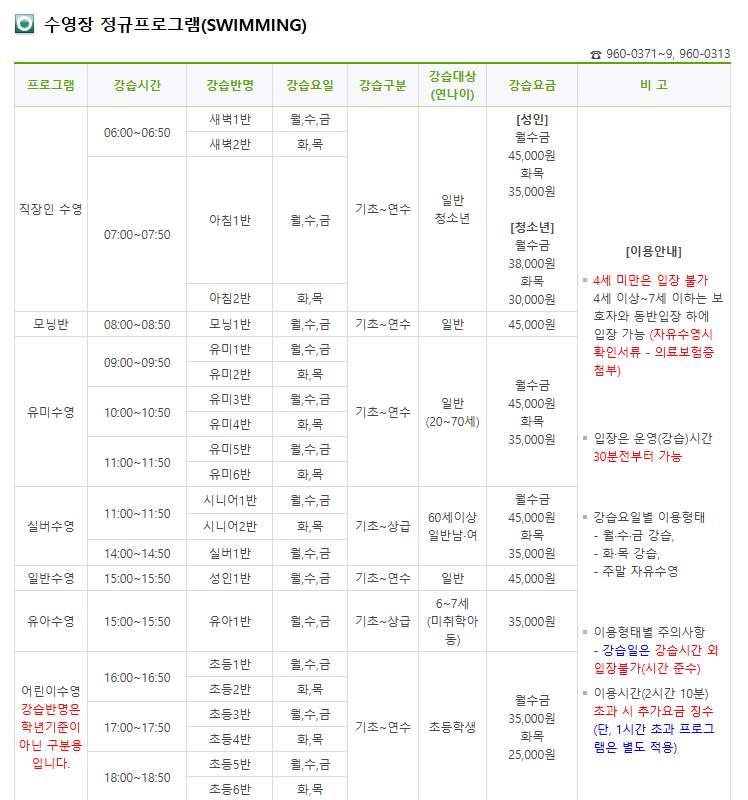 수영장 정규프로그램(SWIMMING)

☎ 960-0371~9, 960-0313

| 프로그램 | 강습시간 | 강습반명 | 강습요일 | 강습구분 | 강습대상 (연나이) | 강습요금 | 비 고 |
|---|---|---|---|---|---|---|---|
| 직장인 수영 | 06:00~06:50 | 새벽1반 | 월,수,금 | 기초~연수 | 일반 청소년 | [성인] 월수금 45,000원 화목 35,000원 [청소년] 월수금 38,000원 화목 30,000원 | [이용안내] ▪ 4세 미만은 입장 불가 4세 이상~7세 이하는 보호자와 동반입장 하에 입장 가능 (자유수영시 확인서류 - 의료보험증 첨부) ▪ 입장은 운영(강습)시간 30분전부터 가능 ▪ 강습요일별 이용형태 - 월·수·금 강습, - 화·목 강습, - 주말 자유수영 ▪ 이용형태별 주의사항 - 강습일은 강습시간 외 입장불가(시간 준수) ▪ 이용시간(2시간 10분) 초과 시 추가요금 징수 (단, 1시간 초과 프로그램은 별도 적용) |
| | | 새벽2반 | 화,목 | | | | |
| | 07:00~07:50 | 아침1반 | 월,수,금 | | | | |
| | | 아침2반 | 화,목 | | | | |
| 모닝반 | 08:00~08:50 | 모닝1반 | 월,수,금 | 기초~연수 | 일반 | 45,000원 | |
| 유미수영 | 09:00~09:50 | 유미1반 | 월,수,금 | 기초~연수 | 일반 (20~70세) | 월수금 45,000원 화목 35,000원 | |
| | | 유미2반 | 화,목 | | | | |
| | 10:00~10:50 | 유미3반 | 월,수,금 | | | | |
| | | 유미4반 | 화,목 | | | | |
| | 11:00~11:50 | 유미5반 | 월,수,금 | | | | |
| | | 유미6반 | 화,목 | | | | |
| 실버수영 | 11:00~11:50 | 시니어1반 | 월,수,금 | 기초~상급 | 60세이상 일반남·여 | 월수금 45,000원 화목 35,000원 | |
| | | 시니어2반 | 화,목 | | | | |
| | 14:00~14:50 | 실버1반 | 월,수,금 | | | | |
| 일반수영 | 15:00~15:50 | 성인1반 | 월,수,금 | 기초~연수 | 일반 | 45,000원 | |
| 유아수영 | 15:00~15:50 | 유아1반 | 월,수,금 | 기초~상급 | 6~7세 (미취학아동) | 35,000원 | |
| 어린이수영 강습반명은 학년기준이 아닌 구분용 입니다. | 16:00~16:50 | 초등1반 | 월,수,금 | 기초~연수 | 초등학생 | 월수금 35,000원 화목 25,000원 | |
| | | 초등2반 | 화,목 | | | | |
| | 17:00~17:50 | 초등3반 | 월,수,금 | | | | |
| | | 초등4반 | 화,목 | | | | |
| | 18:00~18:50 | 초등5반 | 월,수,금 | | | | |
| | | 초등6반 | 화,목 | | | | |